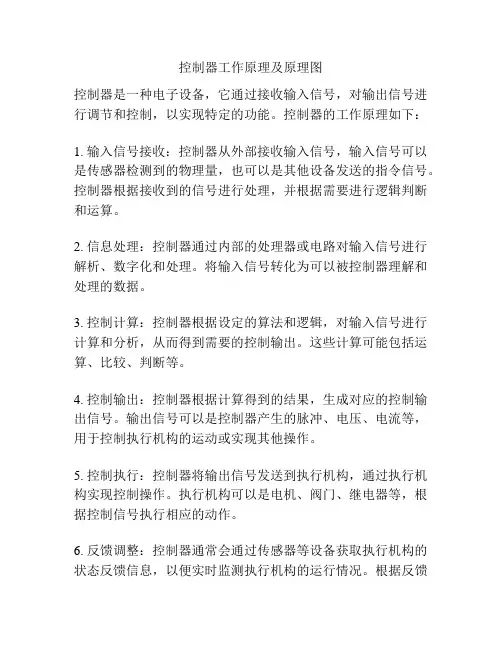 控制器工作原理及原理图

控制器是一种电子设备，它通过接收输入信号，对输出信号进行调节和控制，以实现特定的功能。控制器的工作原理如下：

1. 输入信号接收：控制器从外部接收输入信号，输入信号可以是传感器检测到的物理量，也可以是其他设备发送的指令信号。控制器根据接收到的信号进行处理，并根据需要进行逻辑判断和运算。

2. 信息处理：控制器通过内部的处理器或电路对输入信号进行解析、数字化和处理。将输入信号转化为可以被控制器理解和处理的数据。

3. 控制计算：控制器根据设定的算法和逻辑，对输入信号进行计算和分析，从而得到需要的控制输出。这些计算可能包括运算、比较、判断等。

4. 控制输出：控制器根据计算得到的结果，生成对应的控制输出信号。输出信号可以是控制器产生的脉冲、电压、电流等，用于控制执行机构的运动或实现其他操作。

5. 控制执行：控制器将输出信号发送到执行机构，通过执行机构实现控制操作。执行机构可以是电机、阀门、继电器等，根据控制信号执行相应的动作。

6. 反馈调整：控制器通常会通过传感器等设备获取执行机构的状态反馈信息，以便实时监测执行机构的运行情况。根据反馈